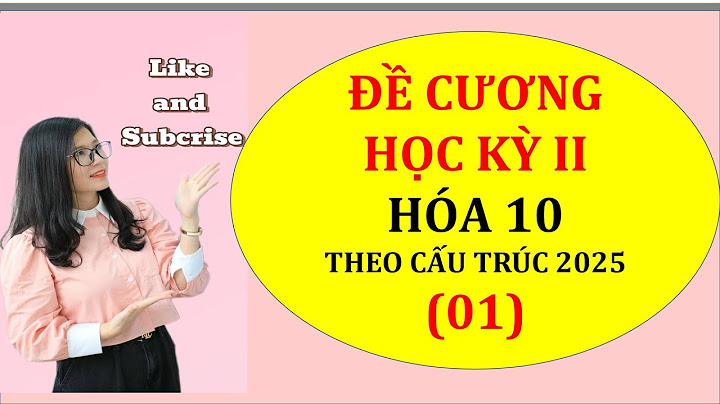 Like and Subcrise

ĐỀ CƯƠNG HỌC KỲ II

HÓA 10

THEO CẤU TRÚC 2025

(01)